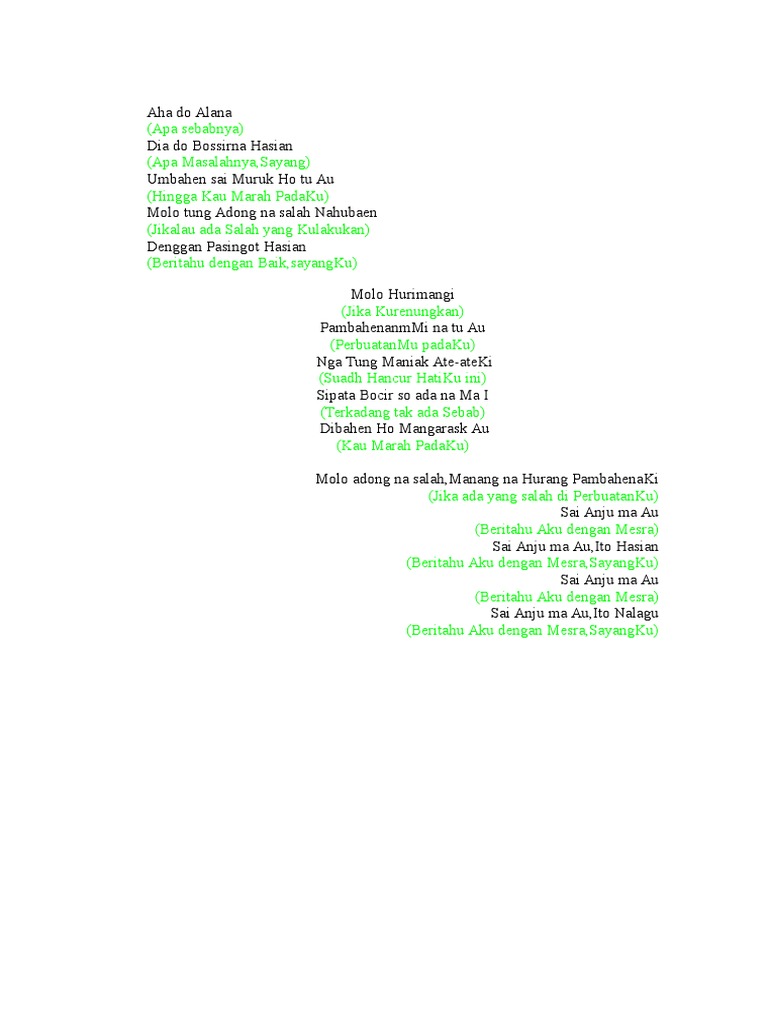 Aha do Alana
(Apa sebabnya)
Dia do Bossirna Hasian
(Apa Masalahnya,Sayang)
Umbahen sai Muruk Ho tu Au
(Hingga Kau Marah PadaKu)
Molo tung Adong na salah Nahubaen
(Jikalau ada Salah yang Kulakukan)
Denggan Pasingot Hasian
(Beritahu dengan Baik,sayangKu)

Molo Hurimangi
(Jika Kurenungkan)
PambahenanmMi na tu Au
(PerbuatanMu padaKu)
Nga Tung Maniak Ate-ateKi
(Suadh Hancur HatiKu ini)
Sipata Bocir so ada na Ma I
(Terkadang tak ada Sebab)
Dibahen Ho Mangarask Au
(Kau Marah PadaKu)

Molo adong na salah,Manang na Hurang PambahenaKi
(Jika ada yang salah di PerbuatanKu)
Sai Anju ma Au
(Beritahu Aku dengan Mesra)
Sai Anju ma Au,Ito Hasian
(Beritahu Aku dengan Mesra,SayangKu)
Sai Anju ma Au
(Beritahu Aku dengan Mesra)
Sai Anju ma Au,Ito Nalagu
(Beritahu Aku dengan Mesra,SayangKu)